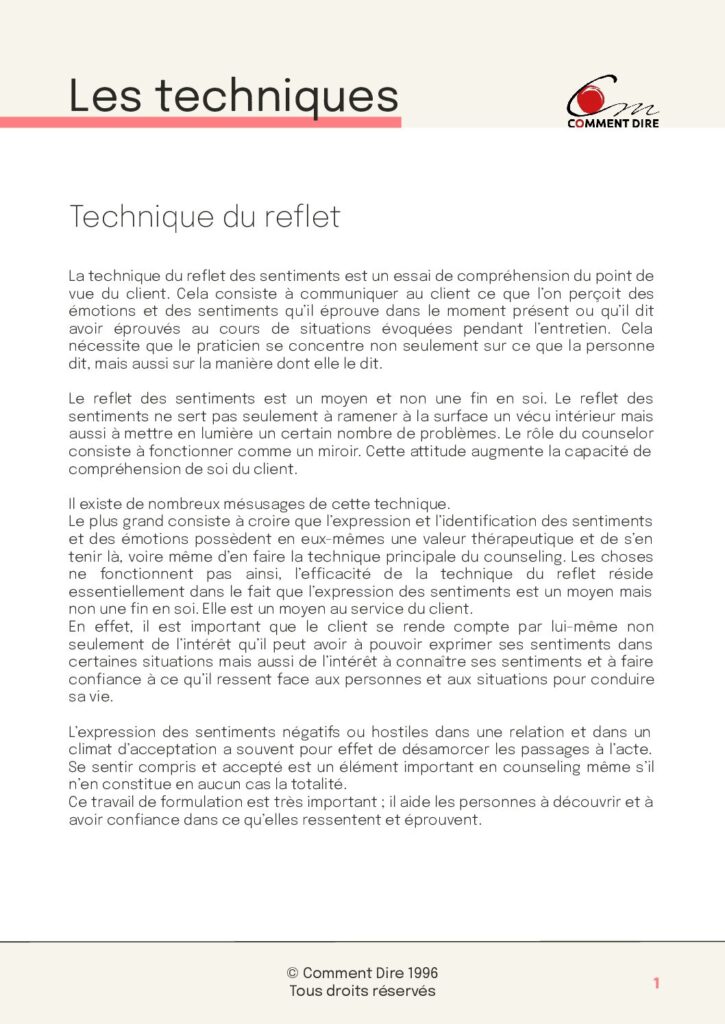 Les techniques

Cm
COMMENT DIRE

Technique du reflet

La technique du reflet des sentiments est un essai de compréhension du point de vue du client. Cela consiste à communiquer au client ce que l'on perçoit des émotions et des sentiments qu'il éprouve dans le moment présent ou qu'il dit avoir éprouvés au cours de situations évoquées pendant l'entretien. Cela nécessite que le praticien se concentre non seulement sur ce que la personne dit, mais aussi sur la manière dont elle le dit.

Le reflet des sentiments est un moyen et non une fin en soi. Le reflet des sentiments ne sert pas seulement à ramener à la surface un vécu intérieur mais aussi à mettre en lumière un certain nombre de problèmes. Le rôle du counselor consiste à fonctionner comme un miroir. Cette attitude augmente la capacité de compréhension de soi du client.

Il existe de nombreux mésusages de cette technique.
Le plus grand consiste à croire que l'expression et l'identification des sentiments et des émotions possèdent en eux-mêmes une valeur thérapeutique et de s'en tenir là, voire même d'en faire la technique principale du counseling. Les choses ne fonctionnent pas ainsi, l'efficacité de la technique du reflet réside essentiellement dans le fait que l'expression des sentiments est un moyen mais non une fin en soi. Elle est un moyen au service du client.
En effet, il est important que le client se rende compte par lui-même non seulement de l'intérêt qu'il peut avoir à pouvoir exprimer ses sentiments dans certaines situations mais aussi de l'intérêt à connaître ses sentiments et à faire confiance à ce qu'il ressent face aux personnes et aux situations pour conduire sa vie.

L'expression des sentiments négatifs ou hostiles dans une relation et dans un climat d'acceptation a souvent pour effet de désamorcer les passages à l'acte. Se sentir compris et accepté est un élément important en counseling même s'il n'en constitue en aucun cas la totalité.
Ce travail de formulation est très important ; il aide les personnes à découvrir et à avoir confiance dans ce qu'elles ressentent et éprouvent.

© Comment Dire 1996
Tous droits réservés

1